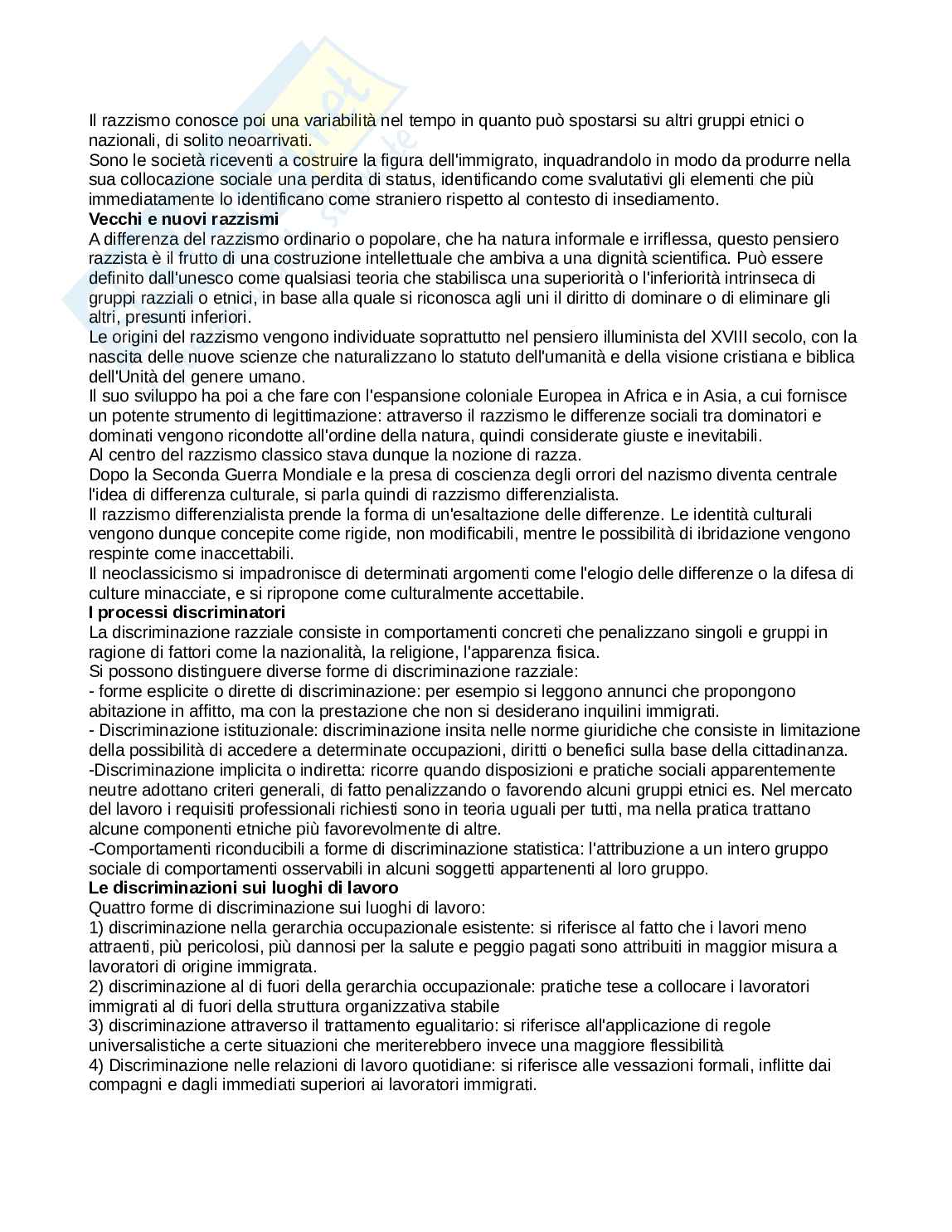 Il razzismo conosce poi una variabilità nel tempo in quanto può spostarsi su altri gruppi etnici o nazionali, di solito neoarrivati.
Sono le società riceventi a costruire la figura dell'immigrato, inquadrandolo in modo da produrre nella sua collocazione sociale una perdita di status, identificando come svalutativi gli elementi che più immediatamente lo identificano come straniero rispetto al contesto di insediamento.
**Vecchi e nuovi razzismi**
A differenza del razzismo ordinario o popolare, che ha natura informale e irriflessa, questo pensiero razzista è il frutto di una costruzione intellettuale che ambiva a una dignità scientifica. Può essere definito dall'unesco come qualsiasi teoria che stabilisca una superiorità o l'inferiorità intrinseca di gruppi razziali o etnici, in base alla quale si riconosca agli uni il diritto di dominare o di eliminare gli altri, presunti inferiori.
Le origini del razzismo vengono individuate soprattutto nel pensiero illuminista del XVIII secolo, con la nascita delle nuove scienze che naturalizzano lo statuto dell'umanità e della visione cristiana e biblica dell'Unità del genere umano.
Il suo sviluppo ha poi a che fare con l'espansione coloniale Europea in Africa e in Asia, a cui fornisce un potente strumento di legittimazione: attraverso il razzismo le differenze sociali tra dominatori e dominati vengono ricondotte all'ordine della natura, quindi considerate giuste e inevitabili.
Al centro del razzismo classico stava dunque la nozione di razza.
Dopo la Seconda Guerra Mondiale e la presa di coscienza degli orrori del nazismo diventa centrale l'idea di differenza culturale, si parla quindi di razzismo differenzialista.
Il razzismo differenzialista prende la forma di un'esaltazione delle differenze. Le identità culturali vengono dunque concepite come rigide, non modificabili, mentre le possibilità di ibridazione vengono respinte come inaccettabili.
Il neoclassicismo si impadronisce di determinati argomenti come l'elogio delle differenze o la difesa di culture minacciate, e si ripropone come culturalmente accettabile.
**I processi discriminatori**
La discriminazione razziale consiste in comportamenti concreti che penalizzano singoli e gruppi in ragione di fattori come la nazionalità, la religione, l'apparenza fisica.
Si possono distinguere diverse forme di discriminazione razziale:
- forme esplicite o dirette di discriminazione: per esempio si leggono annunci che propongono abitazione in affitto, ma con la prestazione che non si desiderano inquilini immigrati.
- Discriminazione istituzionale: discriminazione insita nelle norme giuridiche che consiste in limitazione della possibilità di accedere a determinate occupazioni, diritti o benefici sulla base della cittadinanza.
-Discriminazione implicita o indiretta: ricorre quando disposizioni e pratiche sociali apparentemente neutre adottano criteri generali, di fatto penalizzando o favorendo alcuni gruppi etnici es. Nel mercato del lavoro i requisiti professionali richiesti sono in teoria uguali per tutti, ma nella pratica trattano alcune componenti etniche più favorevolmente di altre.
-Comportamenti riconducibili a forme di discriminazione statistica: l'attribuzione a un intero gruppo sociale di comportamenti osservabili in alcuni soggetti appartenenti al loro gruppo.
**Le discriminazioni sui luoghi di lavoro**
Quattro forme di discriminazione sui luoghi di lavoro:
1) discriminazione nella gerarchia occupazionale esistente: si riferisce al fatto che i lavori meno attraenti, più pericolosi, più dannosi per la salute e peggio pagati sono attribuiti in maggior misura a lavoratori di origine immigrata.
2) discriminazione al di fuori della gerarchia occupazionale: pratiche tese a collocare i lavoratori immigrati al di fuori della struttura organizzativa stabile
3) discriminazione attraverso il trattamento egualitario: si riferisce all'applicazione di regole universalistiche a certe situazioni che meriterebbero invece una maggiore flessibilità
4) Discriminazione nelle relazioni di lavoro quotidiane: si riferisce alle vessazioni formali, inflitte dai compagni e dagli immediati superiori ai lavoratori immigrati.